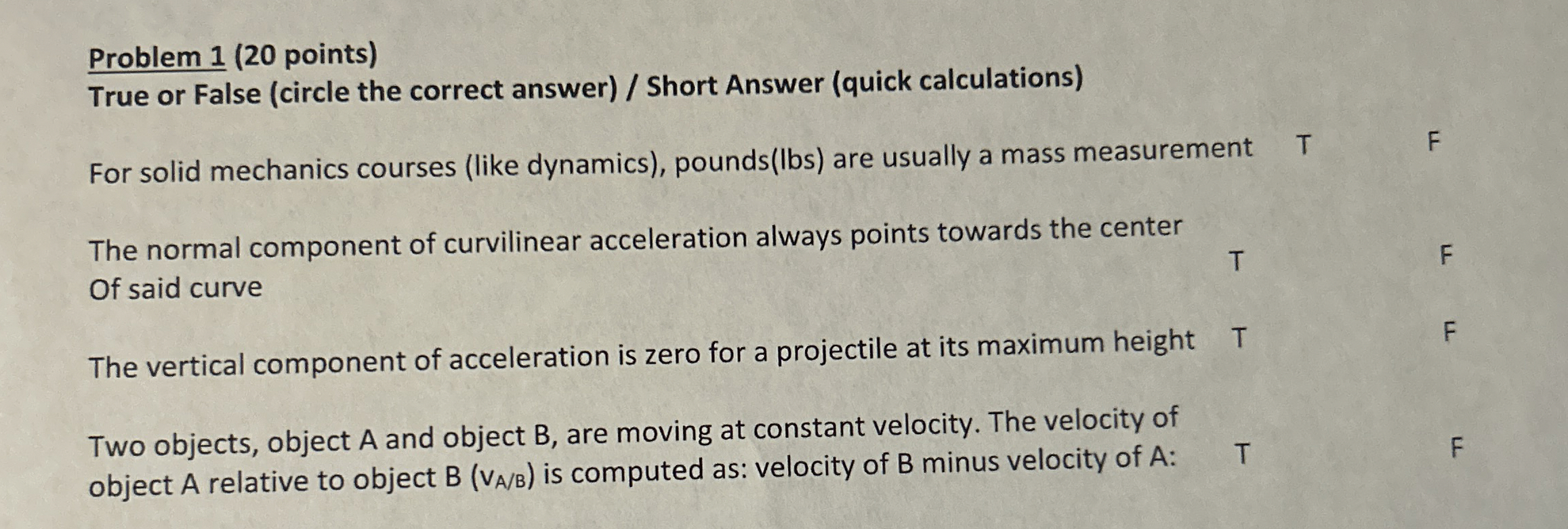 Problem 1 (20 points)
True or False (circle the correct answer) / Short Answer (quick calculations)

For solid mechanics courses (like dynamics), pounds(lbs) are usually a mass measurement T F

The normal component of curvilinear acceleration always points towards the center Of said curve T F

The vertical component of acceleration is zero for a projectile at its maximum height T F

Two objects, object A and object B, are moving at constant velocity. The velocity of object A relative to object B ($v_{A/B}$) is computed as: velocity of B minus velocity of A: T F